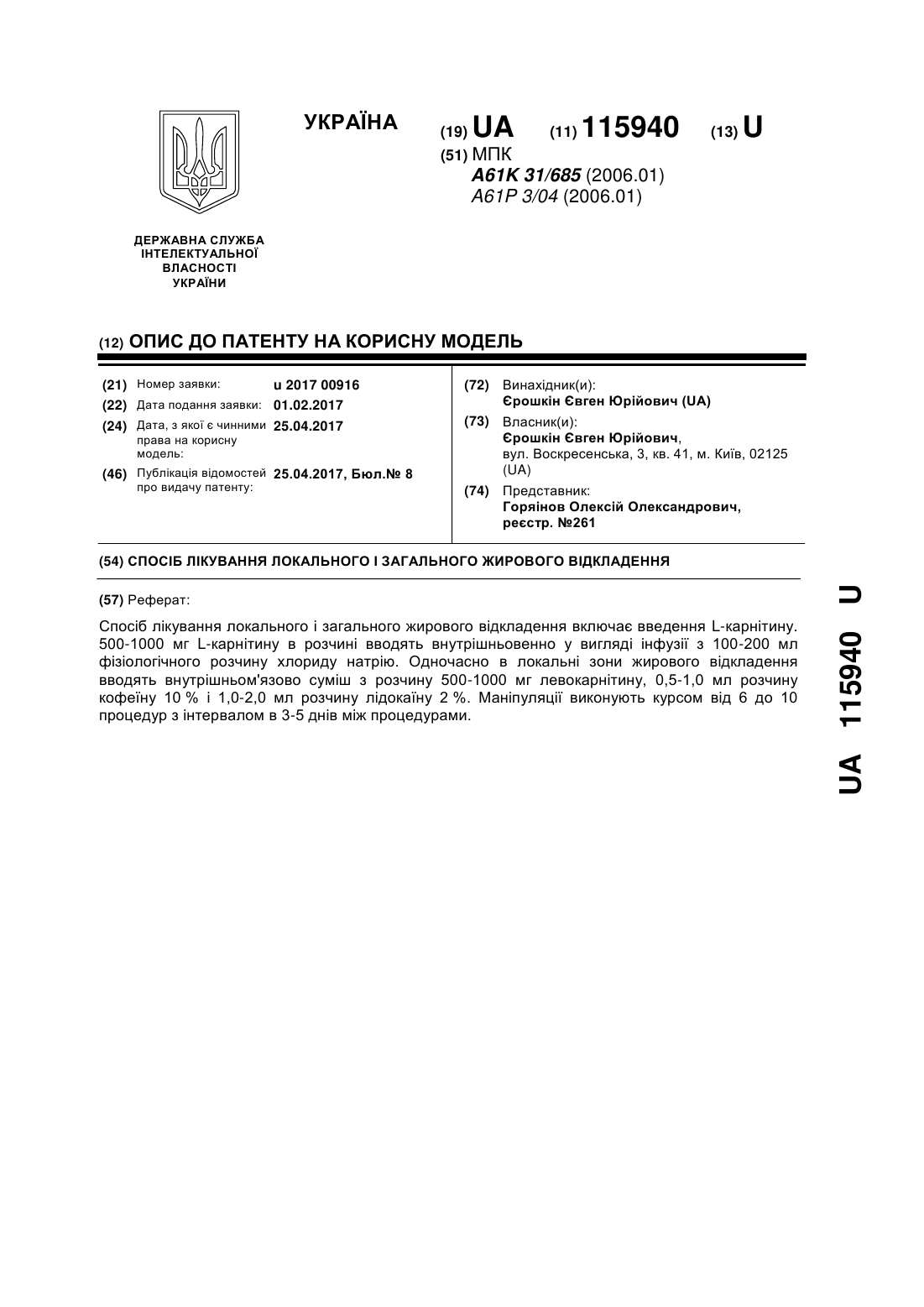 УКРАЇНА

(19) UA (11) 115940 (13) U

(51) МПК
A61K 31/685 (2006.01)
A61P 3/04 (2006.01)

ДЕРЖАВНА СЛУЖБА
ІНТЕЛЕКТУАЛЬНОЇ
ВЛАСНОСТІ
УКРАЇНИ

(12) ОПИС ДО ПАТЕНТУ НА КОРИСНУ МОДЕЛЬ

(21) Номер заявки: u 2017 00916
(22) Дата подання заявки: 01.02.2017
(24) Дата, з якої є чинними права на корисну модель: 25.04.2017
(46) Публікація відомостей про видачу патенту: 25.04.2017, Бюл.№ 8

(72) Винахідник(и):
Єрошкін Євген Юрійович (UA)
(73) Власник(и):
Єрошкін Євген Юрійович,
вул. Воскресенська, 3, кв. 41, м. Київ, 02125 (UA)
(74) Представник:
Горяінов Олексій Олександрович, реєстр. №261

(54) СПОСІБ ЛІКУВАННЯ ЛОКАЛЬНОГО І ЗАГАЛЬНОГО ЖИРОВОГО ВІДКЛАДЕННЯ

(57) Реферат:

Спосіб лікування локального і загального жирового відкладення включає введення L-карнітину. 500-1000 мг L-карнітину в розчині вводять внутрішньовенно у вигляді інфузії з 100-200 мл фізіологічного розчину хлориду натрію. Одночасно в локальні зони жирового відкладення вводять внутрішньом'язово суміш з розчину 500-1000 мг левокарнітину, 0,5-1,0 мл розчину кофеїну 10 % і 1,0-2,0 мл розчину лідокаїну 2 %. Маніпуляції виконують курсом від 6 до 10 процедур з інтервалом в 3-5 днів між процедурами.

UA 115940 U